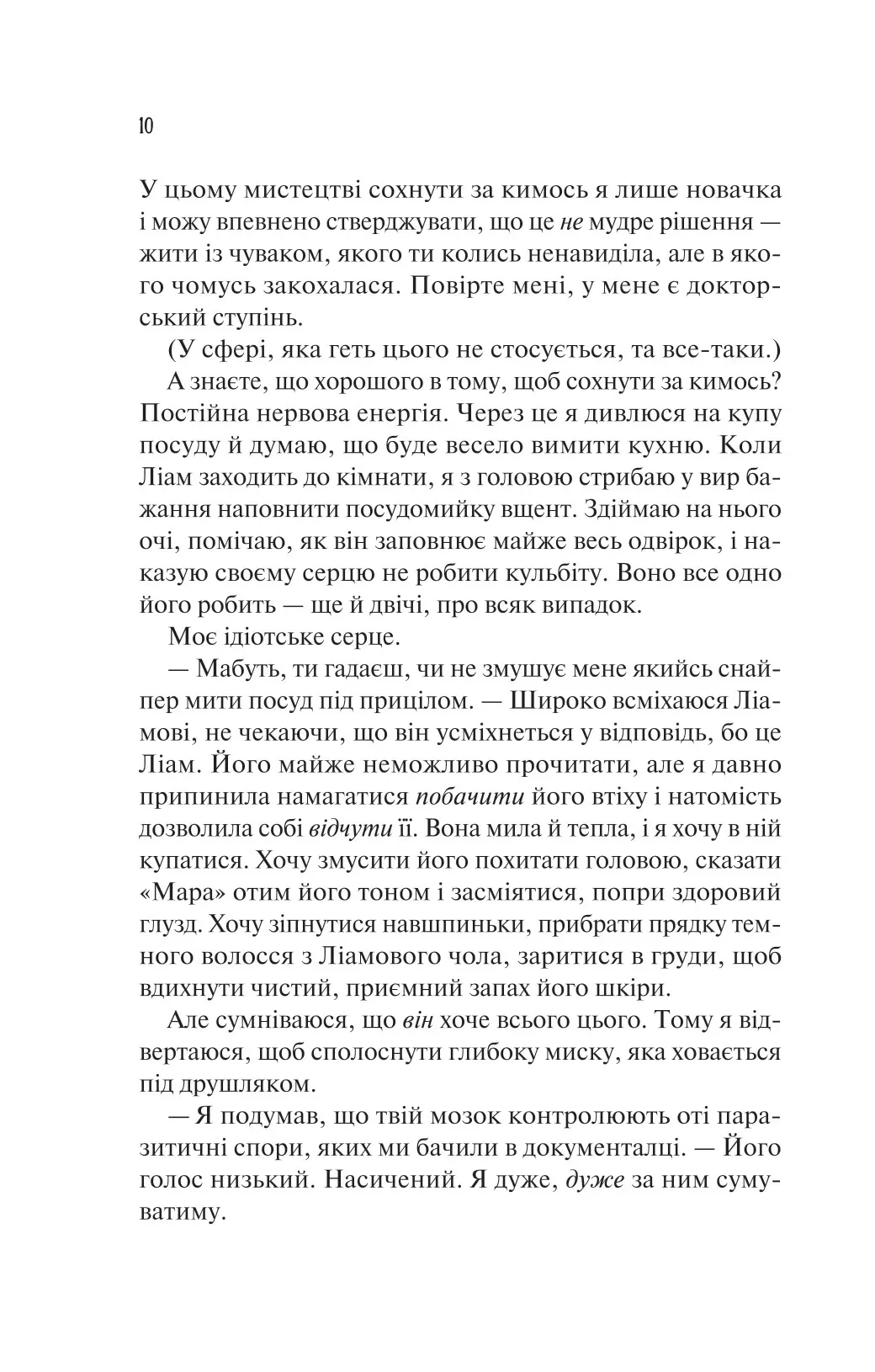 10

У цьому мистецтві сохнути за кимось я лише новачка і можу впевнено стверджувати, що це не мудре рішення — жити із чуваком, якого ти колись ненавиділа, але в якого чомусь закохалася. Повірте мені, у мене є докторський ступінь.

(У сфері, яка геть цього не стосується, та все-таки.)

А знаєте, що хорошого в тому, щоб сохнути за кимось? Постійна нервова енергія. Через це я дивлюся на купу посуду й думаю, що буде весело вимити кухню. Коли Ліам заходить до кімнати, я з головою стрибаю у вир бажання наповнити посудомийку вщент. Здіймаю на нього очі, помічаю, як він заповнює майже весь одвірок, і наказую своєму серцю не робити кульбіту. Воно все одно його робить — ще й двічі, про всяк випадок.

Моє ідіотське серце.

— Мабуть, ти гадаєш, чи не змушує мене якийсь снайпер мити посуд під прицілом. — Широко всміхаюся Ліамові, не чекаючи, що він усміхнеться у відповідь, бо це Ліам. Його майже неможливо прочитати, але я давно припинила намагатися побачити його втіху і натомість дозволила собі відчути її. Вона мила й тепла, і я хочу в ній купатися. Хочу змусити його похитати головою, сказати «Мара» отим його тоном і засміятися, попри здоровий глузд. Хочу зіпнутися навшпиньки, прибрати прядку темного волосся з Ліамового чола, заритися в груди, щоб вдихнути чистий, приємний запах його шкіри.

Але сумніваюся, що він хоче всього цього. Тому я відвертаюся, щоб сполоснути глибоку миску, яка ховається під друшляком.

— Я подумав, що твій мозок контролюють оті паразитичні спори, яких ми бачили в документалці. — Його голос низький. Насичений. Я дуже, дуже за ним сумуватиму.